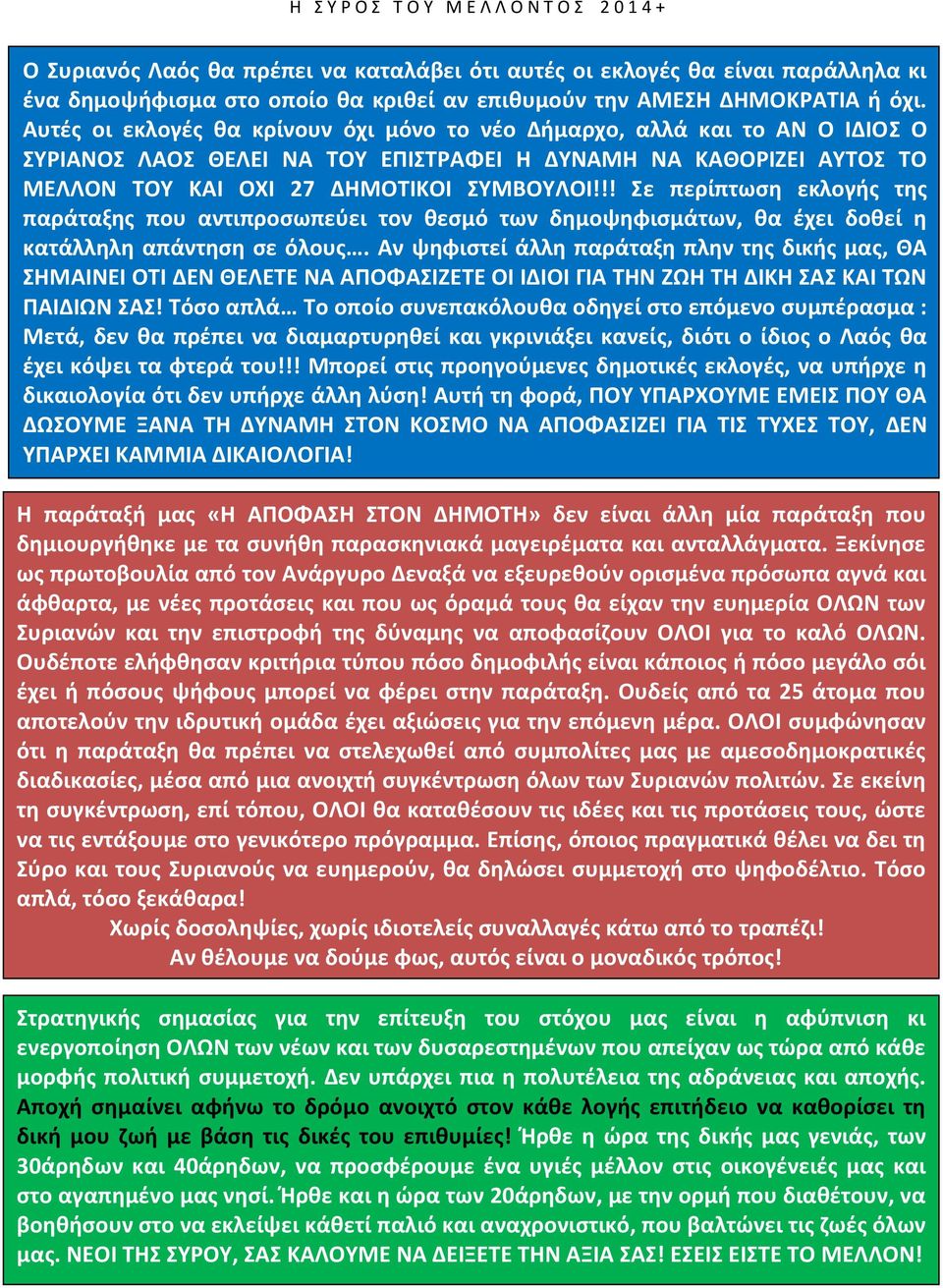 Η ΣΥΡΟΣ ΤΟΥ ΜΕΛΛΟΝΤΟΣ 2014+

Ο Συριανός Λαός θα πρέπει να καταλάβει ότι αυτές οι εκλογές θα είναι παράλληλα κι ένα δημοψήφισμα στο οποίο θα κριθεί αν επιθυμούν την ΑΜΕΣΗ ΔΗΜΟΚΡΑΤΙΑ ή όχι. Αυτές οι εκλογές θα κρίνουν όχι μόνο το νέο Δήμαρχο, αλλά και το ΑΝ Ο ΙΔΙΟΣ Ο ΣΥΡΙΑΝΟΣ ΛΑΟΣ ΘΕΛΕΙ ΝΑ ΤΟΥ ΕΠΙΣΤΡΑΦΕΙ Η ΔΥΝΑΜΗ ΝΑ ΚΑΘΟΡΙΖΕΙ ΑΥΤΟΣ ΤΟ ΜΕΛΛΟΝ ΤΟΥ ΚΑΙ ΟΧΙ 27 ΔΗΜΟΤΙΚΟΙ ΣΥΜΒΟΥΛΟΙ!!! Σε περίπτωση εκλογής της παράταξης που αντιπροσωπεύει τον θεσμό των δημοψηφισμάτων, θα έχει δοθεί η κατάλληλη απάντηση σε όλους…. Αν ψηφιστεί άλλη παράταξη πλην της δικής μας, ΘΑ ΣΗΜΑΙΝΕΙ ΟΤΙ ΔΕΝ ΘΕΛΕΤΕ ΝΑ ΑΠΟΦΑΣΙΖΕΤΕ ΟΙ ΙΔΙΟΙ ΓΙΑ ΤΗΝ ΖΩΗ ΤΗ ΔΙΚΗ ΣΑΣ ΚΑΙ ΤΩΝ ΠΑΙΔΙΩΝ ΣΑΣ! Τόσο απλά… Το οποίο συνεπακόλουθα οδηγεί στο επόμενο συμπέρασμα : Μετά, δεν θα πρέπει να διαμαρτυρηθεί και γκρινιάξει κανείς, διότι ο ίδιος ο Λαός θα έχει κόψει τα φτερά του!!! Μπορεί στις προηγούμενες δημοτικές εκλογές, να υπήρχε η δικαιολογία ότι δεν υπήρχε άλλη λύση! Αυτή τη φορά, ΠΟΥ ΥΠΑΡΧΟΥΜΕ ΕΜΕΙΣ ΠΟΥ ΘΑ ΔΩΣΟΥΜΕ ΞΑΝΑ ΤΗ ΔΥΝΑΜΗ ΣΤΟΝ ΚΟΣΜΟ ΝΑ ΑΠΟΦΑΣΙΖΕΙ ΓΙΑ ΤΙΣ ΤΥΧΕΣ ΤΟΥ, ΔΕΝ ΥΠΑΡΧΕΙ ΚΑΜΜΙΑ ΔΙΚΑΙΟΛΟΓΙΑ!

Η παράταξή μας «Η ΑΠΟΦΑΣΗ ΣΤΟΝ ΔΗΜΟΤΗ» δεν είναι άλλη μία παράταξη που δημιουργήθηκε με τα συνήθη παρασκηνιακά μαγειρέματα και ανταλλάγματα. Ξεκίνησε ως πρωτοβουλία από τον Ανάργυρο Δεναξά να εξευρεθούν ορισμένα πρόσωπα αγνά και άφθαρτα, με νέες προτάσεις και που ως όραμά τους θα είχαν την ευημερία ΟΛΩΝ των Συριανών και την επιστροφή της δύναμης να αποφασίζουν ΟΛΟΙ για το καλό ΟΛΩΝ. Ουδέποτε ελήφθησαν κριτήρια τύπου πόσο δημοφιλής είναι κάποιος ή πόσο μεγάλο σόι έχει ή πόσους ψήφους μπορεί να φέρει στην παράταξη. Ουδείς από τα 25 άτομα που αποτελούν την ιδρυτική ομάδα έχει αξιώσεις για την επόμενη μέρα. ΟΛΟΙ συμφώνησαν ότι η παράταξη θα πρέπει να στελεχωθεί από συμπολίτες μας με αμεσοδημοκρατικές διαδικασίες, μέσα από μια ανοιχτή συγκέντρωση όλων των Συριανών πολιτών. Σε εκείνη τη συγκέντρωση, επί τόπου, ΟΛΟΙ θα καταθέσουν τις ιδέες και τις προτάσεις τους, ώστε να τις εντάξουμε στο γενικότερο πρόγραμμα. Επίσης, όποιος πραγματικά θέλει να δει τη Σύρο και τους Συριανούς να ευημερούν, θα δηλώσει συμμετοχή στο ψηφοδέλτιο. Τόσο απλά, τόσο ξεκάθαρα!
Χωρίς δοσοληψίες, χωρίς ιδιοτελείς συναλλαγές κάτω από το τραπέζι!
Αν θέλουμε να δούμε φως, αυτός είναι ο μοναδικός τρόπος!

Στρατηγικής σημασίας για την επίτευξη του στόχου μας είναι η αφύπνιση κι ενεργοποίηση ΟΛΩΝ των νέων και των δυσαρεστημένων που απείχαν ως τώρα από κάθε μορφής πολιτική συμμετοχή. Δεν υπάρχει πια η πολυτέλεια της αδράνειας και αποχής. Αποχή σημαίνει αφήνω το δρόμο ανοιχτό στον κάθε λογής επιτήδειο να καθορίσει τη δική μου ζωή με βάση τις δικές του επιθυμίες! Ήρθε η ώρα της δικής μας γενιάς, των 30άρηδων και 40άρηδων, να προσφέρουμε ένα υγιές μέλλον στις οικογένειές μας και στο αγαπημένο μας νησί. Ήρθε και η ώρα των 20άρηδων, με την ορμή που διαθέτουν, να βοηθήσουν στο να εκλείψει κάθετί παλιό και αναχρονιστικό, που βαλτώνει τις ζωές όλων μας. ΝΕΟΙ ΤΗΣ ΣΥΡΟΥ, ΣΑΣ ΚΑΛΟΥΜΕ ΝΑ ΔΕΙΞΕΤΕ ΤΗΝ ΑΞΙΑ ΣΑΣ! ΕΣΕΙΣ ΕΙΣΤΕ ΤΟ ΜΕΛΛΟΝ!